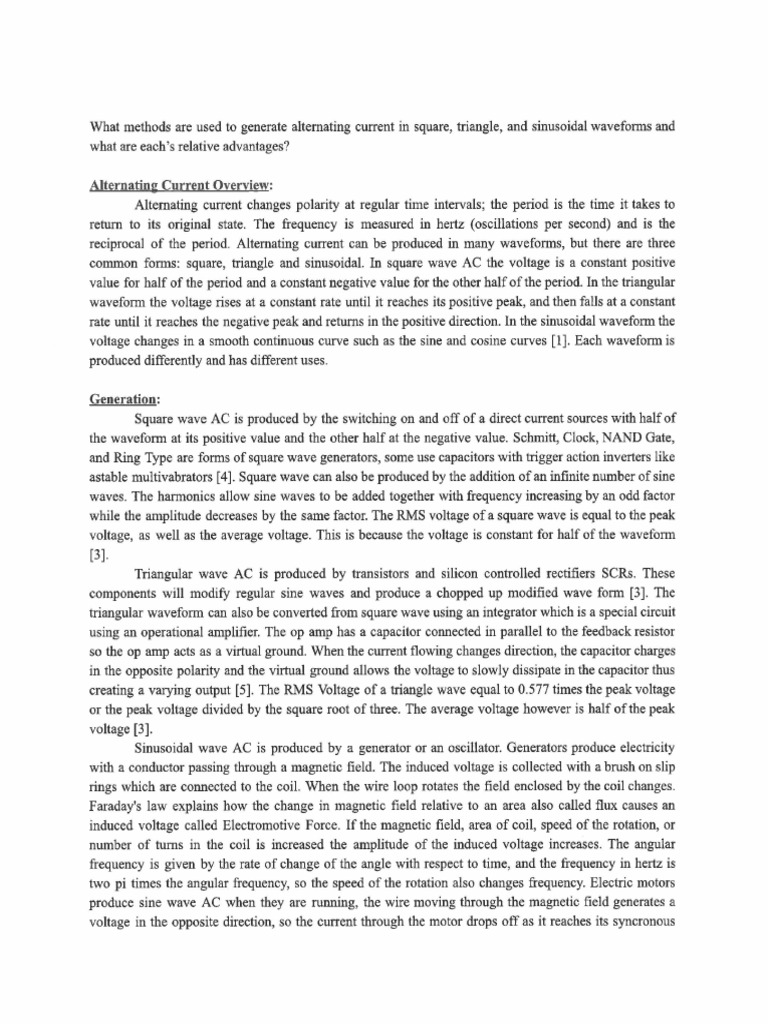 What methods are used to generate alternating current in square, triangle, and sinusoidal waveforms and what are each's relative advantages?

Alternating Current Overview:

Alternating current changes polarity at regular time intervals; the period is the time it takes to return to its original state. The frequency is measured in hertz (oscillations per second) and is the reciprocal of the period. Alternating current can be produced in many waveforms, but there are three common forms: square, triangle and sinusoidal. In square wave AC the voltage is a constant positive value for half of the period and a constant negative value for the other half of the period. In the triangular waveform the voltage rises at a constant rate until it reaches its positive peak, and then falls at a constant rate until it reaches the negative peak and returns in the positive direction. In the sinusoidal waveform the voltage changes in a smooth continuous curve such as the sine and cosine curves [1]. Each waveform is produced differently and has different uses.

Generation:

Square wave AC is produced by the switching on and off of a direct current sources with half of the waveform at its positive value and the other half at the negative value. Schmitt, Clock, NAND Gate, and Ring Type are forms of square wave generators, some use capacitors with trigger action inverters like astable multivabrators [4]. Square wave can also be produced by the addition of an infinite number of sine waves. The harmonics allow sine waves to be added together with frequency increasing by an odd factor while the amplitude decreases by the same factor. The RMS voltage of a square wave is equal to the peak voltage, as well as the average voltage. This is because the voltage is constant for half of the waveform [3].

Triangular wave AC is produced by transistors and silicon controlled rectifiers SCRs. These components will modify regular sine waves and produce a chopped up modified wave form [3]. The triangular waveform can also be converted from square wave using an integrator which is a special circuit using an operational amplifier. The op amp has a capacitor connected in parallel to the feedback resistor so the op amp acts as a virtual ground. When the current flowing changes direction, the capacitor charges in the opposite polarity and the virtual ground allows the voltage to slowly dissipate in the capacitor thus creating a varying output [5]. The RMS Voltage of a triangle wave equal to 0.577 times the peak voltage or the peak voltage divided by the square root of three. The average voltage however is half of the peak voltage [3].

Sinusoidal wave AC is produced by a generator or an oscillator. Generators produce electricity with a conductor passing through a magnetic field. The induced voltage is collected with a brush on slip rings which are connected to the coil. When the wire loop rotates the field enclosed by the coil changes. Faraday's law explains how the change in magnetic field relative to an area also called flux causes an induced voltage called Electromotive Force. If the magnetic field, area of coil, speed of the rotation, or number of turns in the coil is increased the amplitude of the induced voltage increases. The angular frequency is given by the rate of change of the angle with respect to time, and the frequency in hertz is two pi times the angular frequency, so the speed of the rotation also changes frequency. Electric motors produce sine wave AC when they are running, the wire moving through the magnetic field generates a voltage in the opposite direction, so the current through the motor drops off as it reaches its syncronous